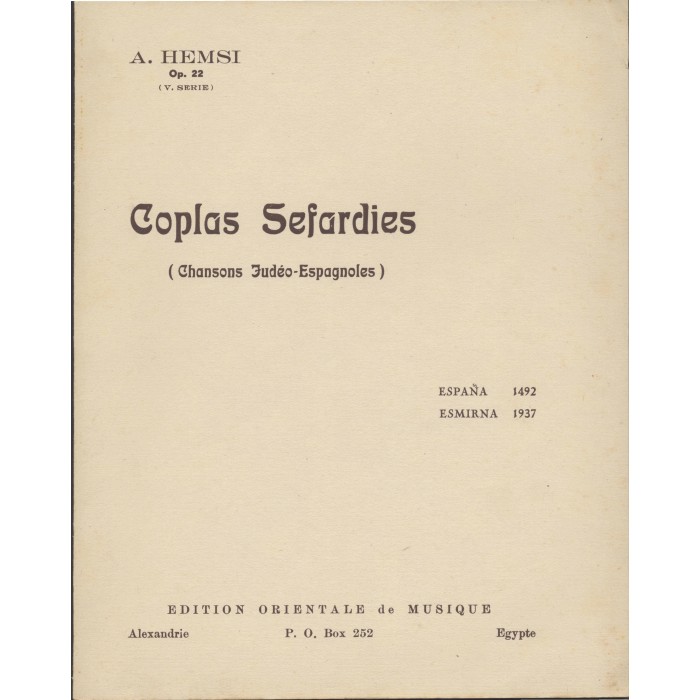 A. HEMSI
Op. 22
(V. SERIE)

Coplas Sefardies

( Chansons Judéo-Espagnoles )

ESPAÑA 1492
ESMIRNA 1937

EDITION ORIENTALE de MUSIQUE
Alexandrie P. O. Box 252 Egypte